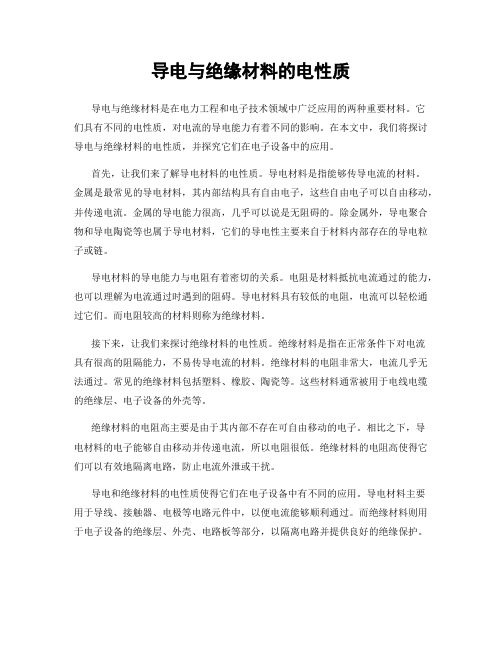 导电与绝缘材料的电性质

导电与绝缘材料是在电力工程和电子技术领域中广泛应用的两种重要材料。它们具有不同的电性质，对电流的导电能力有着不同的影响。在本文中，我们将探讨导电与绝缘材料的电性质，并探究它们在电子设备中的应用。

首先，让我们来了解导电材料的电性质。导电材料是指能够传导电流的材料。金属是最常见的导电材料，其内部结构具有自由电子，这些自由电子可以自由移动，并传递电流。金属的导电能力很高，几乎可以说是无阻碍的。除金属外，导电聚合物和导电陶瓷等也属于导电材料，它们的导电性主要来自于材料内部存在的导电粒子或链。

导电材料的导电能力与电阻有着密切的关系。电阻是材料抵抗电流通过的能力，也可以理解为电流通过时遇到的阻碍。导电材料具有较低的电阻，电流可以轻松通过它们。而电阻较高的材料则称为绝缘材料。

接下来，让我们来探讨绝缘材料的电性质。绝缘材料是指在正常条件下对电流具有很高的阻隔能力，不易传导电流的材料。绝缘材料的电阻非常大，电流几乎无法通过。常见的绝缘材料包括塑料、橡胶、陶瓷等。这些材料通常被用于电线电缆的绝缘层、电子设备的外壳等。

绝缘材料的电阻高主要是由于其内部不存在可自由移动的电子。相比之下，导电材料的电子能够自由移动并传递电流，所以电阻很低。绝缘材料的电阻高使得它们可以有效地隔离电路，防止电流外泄或干扰。

导电和绝缘材料的电性质使得它们在电子设备中有不同的应用。导电材料主要用于导线、接触器、电极等电路元件中，以便电流能够顺利通过。而绝缘材料则用于电子设备的绝缘层、外壳、电路板等部分，以隔离电路并提供良好的绝缘保护。